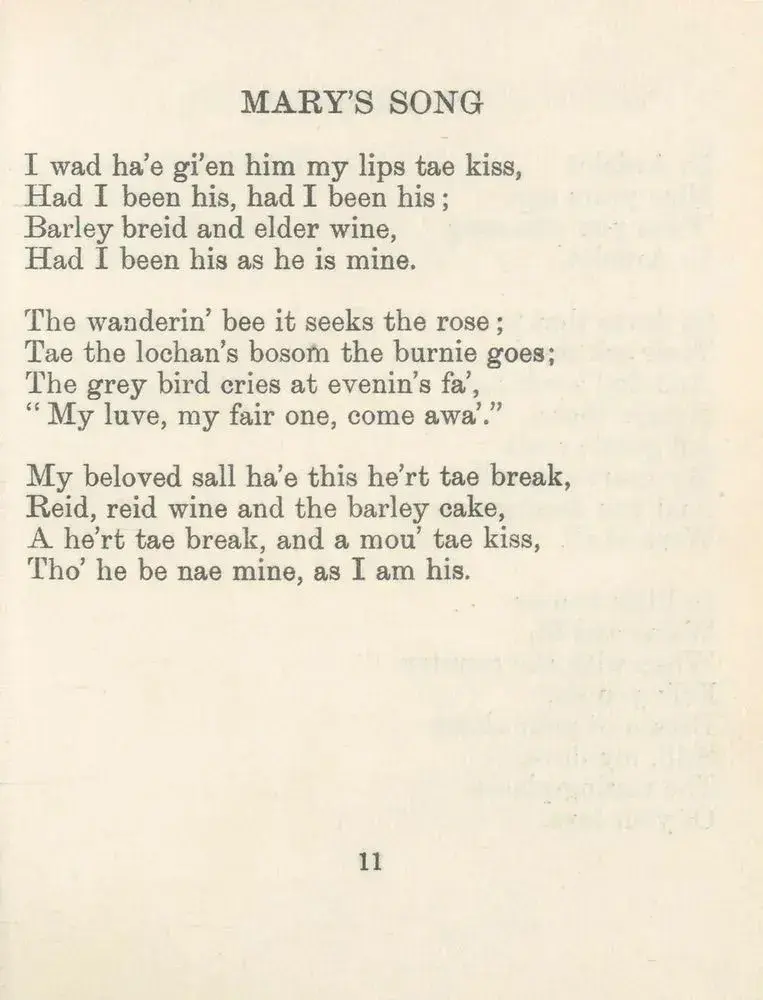 MARY'S SONG

I wad ha'e gi'en him my lips tae kiss,
Had I been his, had I been his;
Barley breid and elder wine,
Had I been his as he is mine.

The wanderin' bee it seeks the rose;
Tae the lochan's bosom the burnie goes;
The grey bird cries at evenin's fa',
"My luve, my fair one, come awa'."

My beloved sall ha'e this he'rt tae break,
Reid, reid wine and the barley cake,
A he'rt tae break, and a mou' tae kiss,
Tho' he be nae mine, as I am his.

11